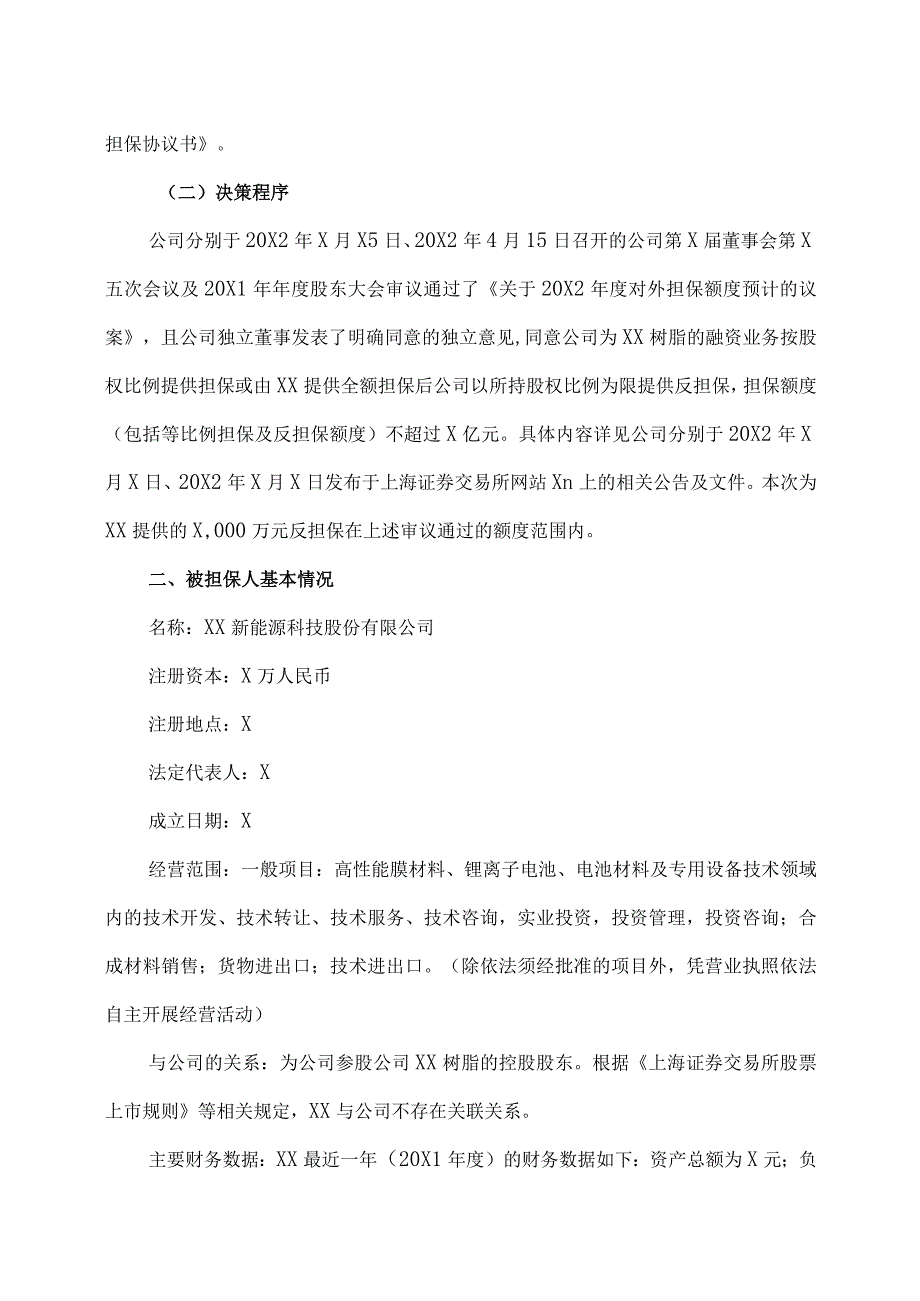 担保协议书》。

（二）决策程序

公司分别于20X2年X月X5日、20X2年4月15日召开的公司第X届董事会第X五次会议及20X1年年度股东大会审议通过了《关于20X2年度对外担保额度预计的议案》，且公司独立董事发表了明确同意的独立意见,同意公司为XX树脂的融资业务按股权比例提供担保或由XX提供全额担保后公司以所持股权比例为限提供反担保，担保额度（包括等比例担保及反担保额度）不超过X亿元。具体内容详见公司分别于20X2年X月X日、20X2年X月X日发布于上海证券交易所网站Xn上的相关公告及文件。本次为XX提供的X,000万元反担保在上述审议通过的额度范围内。

二、被担保人基本情况

名称：XX新能源科技股份有限公司

注册资本：X万人民币

注册地点：X

法定代表人：X

成立日期：X

经营范围：一般项目：高性能膜材料、锂离子电池、电池材料及专用设备技术领域内的技术开发、技术转让、技术服务、技术咨询，实业投资，投资管理，投资咨询；合成材料销售；货物进出口；技术进出口。（除依法须经批准的项目外，凭营业执照依法自主开展经营活动）

与公司的关系：为公司参股公司XX树脂的控股股东。根据《上海证券交易所股票上市规则》等相关规定，XX与公司不存在关联关系。

主要财务数据：XX最近一年（20X1年度）的财务数据如下：资产总额为X元；负